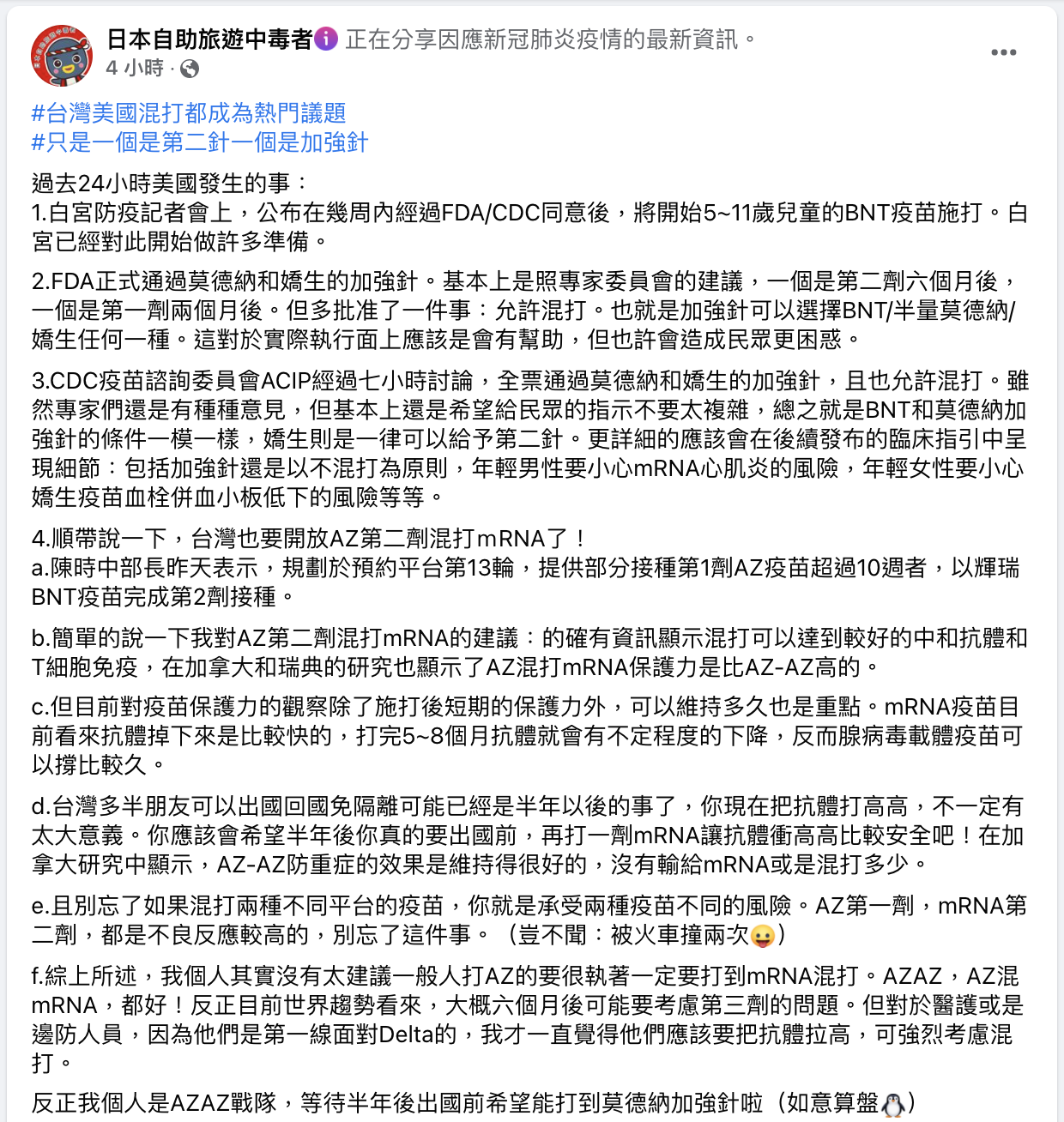 日本自助旅遊中毒者 正在分享因應新冠肺炎疫情的最新資訊。
4 小時 ·

#台灣美國混打都成為熱門議題
#只是一個是第二針一個是加強針

過去24小時美國發生的事：
1.白宮防疫記者會上，公布在幾周內經過FDA/CDC同意後，將開始5~11歲兒童的BNT疫苗施打。白宮已經對此開始做許多準備。

2.FDA正式通過莫德納和嬌生的加強針。基本上是照專家委員會的建議，一個是第二劑六個月後，一個是第一劑兩個月後。但多批准了一件事：允許混打。也就是加強針可以選擇BNT/半量莫德納/嬌生任何一種。這對於實際執行面上應該是會有幫助，但也許會造成民眾更困惑。

3.CDC疫苗諮詢委員會ACIP經過七小時討論，全票通過莫德納和嬌生的加強針，且也允許混打。雖然專家們還是有種種意見，但基本上還是希望給民眾的指示不要太複雜，總之就是BNT和莫德納加強針的條件一模一樣，嬌生則是一律可以給予第二針。更詳細的應該會在後續發布的臨床指引中呈現細節：包括加強針還是以不混打為原則，年輕男性要小心mRNA心肌炎的風險，年輕女性要小心嬌生疫苗血栓併血小板低下的風險等等。

4.順帶說一下，台灣也要開放AZ第二劑混打mRNA了！
a.陳時中部長昨天表示，規劃於預約平台第13輪，提供部分接種第1劑AZ疫苗超過10週者，以輝瑞BNT疫苗完成第2劑接種。

b.簡單的說一下我對AZ第二劑混打mRNA的建議：的確有資訊顯示混打可以達到較好的中和抗體和T細胞免疫，在加拿大和瑞典的研究也顯示了AZ混打mRNA保護力是比AZ-AZ高的。

c.但目前對疫苗保護力的觀察除了施打後短期的保護力外，可以維持多久也是重點。mRNA疫苗目前看來抗體掉下來是比較快的，打完5~8個月抗體就會有不定程度的下降，反而腺病毒載體疫苗可以撐比較久。

d.台灣多半朋友可以出國回國免隔離可能已經是半年以後的事了，你現在把抗體打高高，不一定有太大意義。你應該會希望半年後你真的要出國前，再打一劑mRNA讓抗體衝高高比較安全吧！在加拿大研究中顯示，AZ-AZ防重症的效果是維持得很好的，沒有輸給mRNA或是混打多少。

e.且別忘了如果混打兩種不同平台的疫苗，你就是承受兩種疫苗不同的風險。AZ第一劑，mRNA第二劑，都是不良反應較高的，別忘了這件事。（豈不聞：被火車撞兩次😛）

f.綜上所述，我個人其實沒有太建議一般人打AZ的要很執著一定要打到mRNA混打。AZAZ，AZ混mRNA，都好！反正目前世界趨勢看來，大概六個月後可能要考慮第三劑的問題。但對於醫護或是邊防人員，因為他們是第一線面對Delta的，我才一直覺得他們應該要把抗體拉高，可強烈考慮混打。

反正我個人是AZAZ戰隊，等待半年後出國前希望能打到莫德納加強針啦（如意算盤🐧）